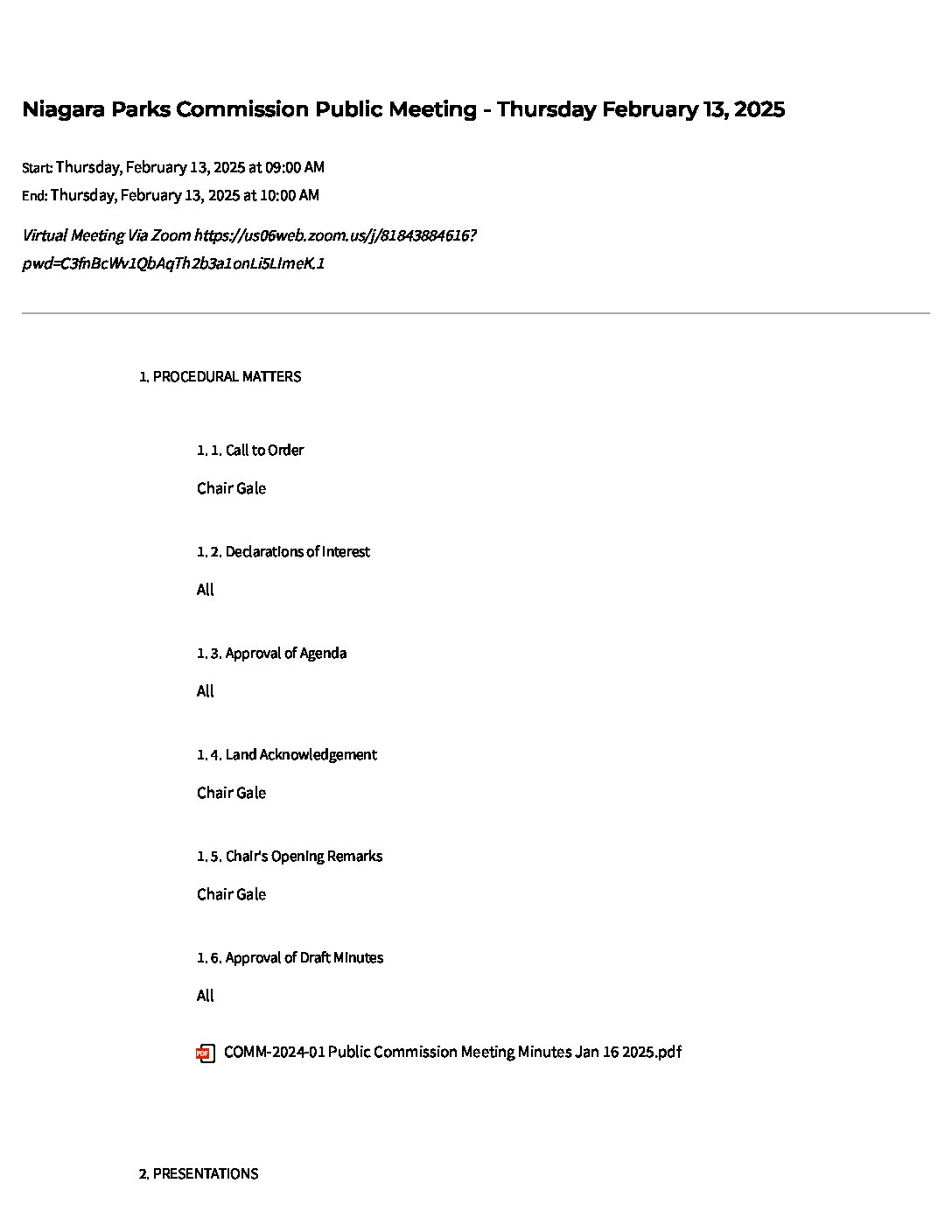 Niagara Parks Commission Public Meeting - Thursday February 13, 2025

Start: Thursday, February 13, 2025 at 09:00 AM
End: Thursday, February 13, 2025 at 10:00 AM

Virtual Meeting Via Zoom https://us06web.zoom.us/j/81843884616?pwd=C3fnBcWv1QbAqTh2b3a1onLi5LImeK.1

1. PROCEDURAL MATTERS

1. 1. Call to Order

Chair Gale

1. 2. Declarations of Interest

All

1. 3. Approval of Agenda

All

1. 4. Land Acknowledgement

Chair Gale

1. 5. Chair's Opening Remarks

Chair Gale

1. 6. Approval of Draft Minutes

All

COMM-2024-01 Public Commission Meeting Minutes Jan 16 2025.pdf

2. PRESENTATIONS